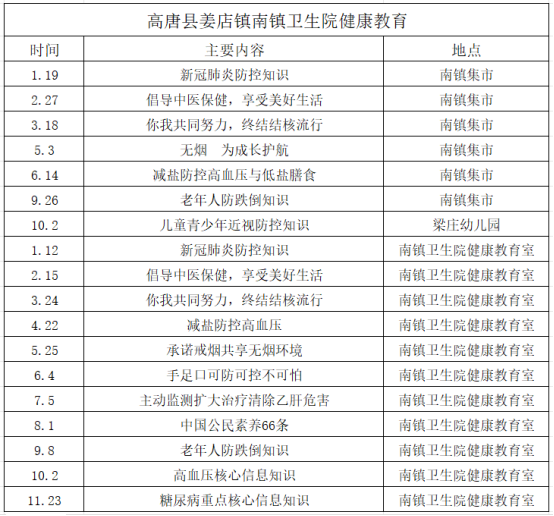 高唐县姜店镇南镇卫生院健康教育

| 时间 | 主要内容 | 地点 |
|---|---|---|
| 1.19 | 新冠肺炎防控知识 | 南镇集市 |
| 2.27 | 倡导中医保健，享受美好生活 | 南镇集市 |
| 3.18 | 你我共同努力，终结结核流行 | 南镇集市 |
| 5.3 | 无烟　为成长护航 | 南镇集市 |
| 6.14 | 减盐防控高血压与低盐膳食 | 南镇集市 |
| 9.26 | 老年人防跌倒知识 | 南镇集市 |
| 10.2 | 儿童青少年近视防控知识 | 梁庄幼儿园 |
| 1.12 | 新冠肺炎防控知识 | 南镇卫生院健康教育室 |
| 2.15 | 倡导中医保健，享受美好生活 | 南镇卫生院健康教育室 |
| 3.24 | 你我共同努力，终结结核流行 | 南镇卫生院健康教育室 |
| 4.22 | 减盐防控高血压 | 南镇卫生院健康教育室 |
| 5.25 | 承诺戒烟共享无烟环境 | 南镇卫生院健康教育室 |
| 6.4 | 手足口可防可控不可怕 | 南镇卫生院健康教育室 |
| 7.5 | 主动监测扩大治疗清除乙肝危害 | 南镇卫生院健康教育室 |
| 8.1 | 中国公民素养66条 | 南镇卫生院健康教育室 |
| 9.8 | 老年人防跌倒知识 | 南镇卫生院健康教育室 |
| 10.2 | 高血压核心信息知识 | 南镇卫生院健康教育室 |
| 11.23 | 糖尿病重点核心信息知识 | 南镇卫生院健康教育室 |